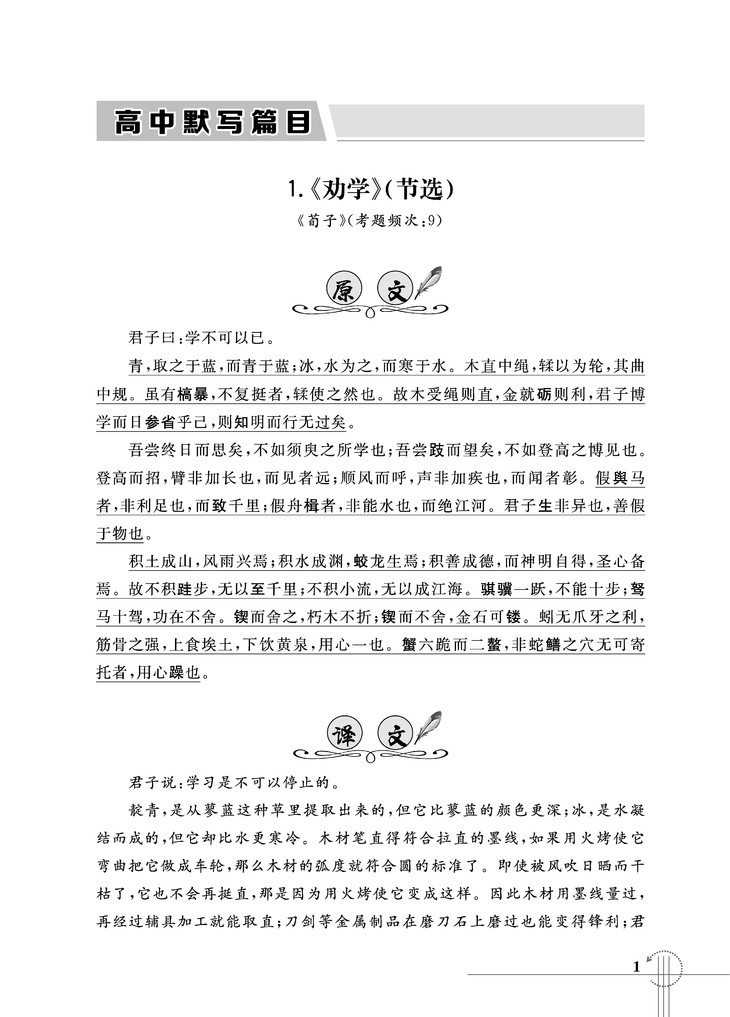 高中默写篇目

1.《劝学》(节选)

《荀子》(考题频次:9)

原 文

君子曰:学不可以已。

青,取之于蓝,而青于蓝;冰,水为之,而寒于水。木直中绳,輮以为轮,其曲中规。虽有槁暴,不复挺者,輮使之然也。故木受绳则直,金就砺则利,君子博学而日参省乎己,则知明而行无过矣。

吾尝终日而思矣,不如须臾之所学也;吾尝跂而望矣,不如登高之博见也。登高而招,臂非加长也,而见者远;顺风而呼,声非加疾也,而闻者彰。假舆马者,非利足也,而致千里;假舟楫者,非能水也,而绝江河。君子生非异也,善假于物也。

积土成山,风雨兴焉;积水成渊,蛟龙生焉;积善成德,而神明自得,圣心备焉。故不积跬步,无以至千里;不积小流,无以成江海。骐骥一跃,不能十步;驽马十驾,功在不舍。锲而舍之,朽木不折;锲而不舍,金石可镂。蚓无爪牙之利,筋骨之强,上食埃土,下饮黄泉,用心一也。蟹六跪而二螯,非蛇鳝之穴无可寄托者,用心躁也。

译 文

君子说:学习是不可以停止的。

靛青,是从蓼蓝这种草里提取出来的,但它比蓼蓝的颜色更深;冰,是水凝结而成的,但它却比水更寒冷。木材笔直得符合拉直的墨线,如果用火烤使它弯曲把它做成车轮,那么木材的弧度就符合圆的标准了。即使被风吹日晒而干枯了,它也不会再挺直,那是因为用火烤使它变成这样。因此木材用墨线量过,再经过辅具加工就能取直;刀剑等金属制品在磨刀石上磨过也能变得锋利;君

1